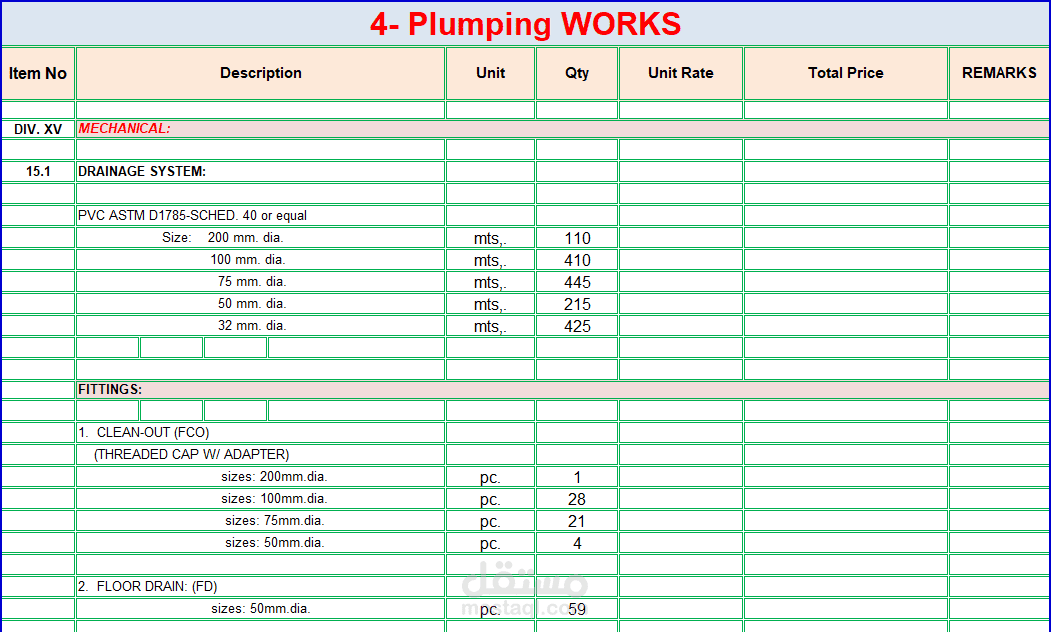 4- Plumping WORKS

| Item No | Description | Unit | Qty | Unit Rate | Total Price | REMARKS |
|---|---|---|---|---|---|---|
| | | | | | | |
| DIV. XV | MECHANICAL: | | | | | |
| | | | | | | |
| 15.1 | DRAINAGE SYSTEM: | | | | | |
| | | | | | | |
| | PVC ASTM D1785-SCHED. 40 or equal | | | | | |
| | Size: 200 mm. dia. | mts,. | 110 | | | |
| | 100 mm. dia. | mts,. | 410 | | | |
| | 75 mm. dia. | mts,. | 445 | | | |
| | 50 mm. dia. | mts,. | 215 | | | |
| | 32 mm. dia. | mts,. | 425 | | | |
| | | | | | | |
| | | | | | | |
| | FITTINGS: | | | | | |
| | | | | | | |
| | 1. CLEAN-OUT (FCO) | | | | | |
| | (THREADED CAP W/ ADAPTER) | | | | | |
| | sizes: 200mm.dia. | pc. | 1 | | | |
| | sizes: 100mm.dia. | pc. | 28 | | | |
| | sizes: 75mm.dia. | pc. | 21 | | | |
| | sizes: 50mm.dia. | pc. | 4 | | | |
| | | | | | | |
| | 2. FLOOR DRAIN: (FD) | | | | | |
| | sizes: 50mm.dia. | pc. | 59 | | | |

مستقل
mostaql.com